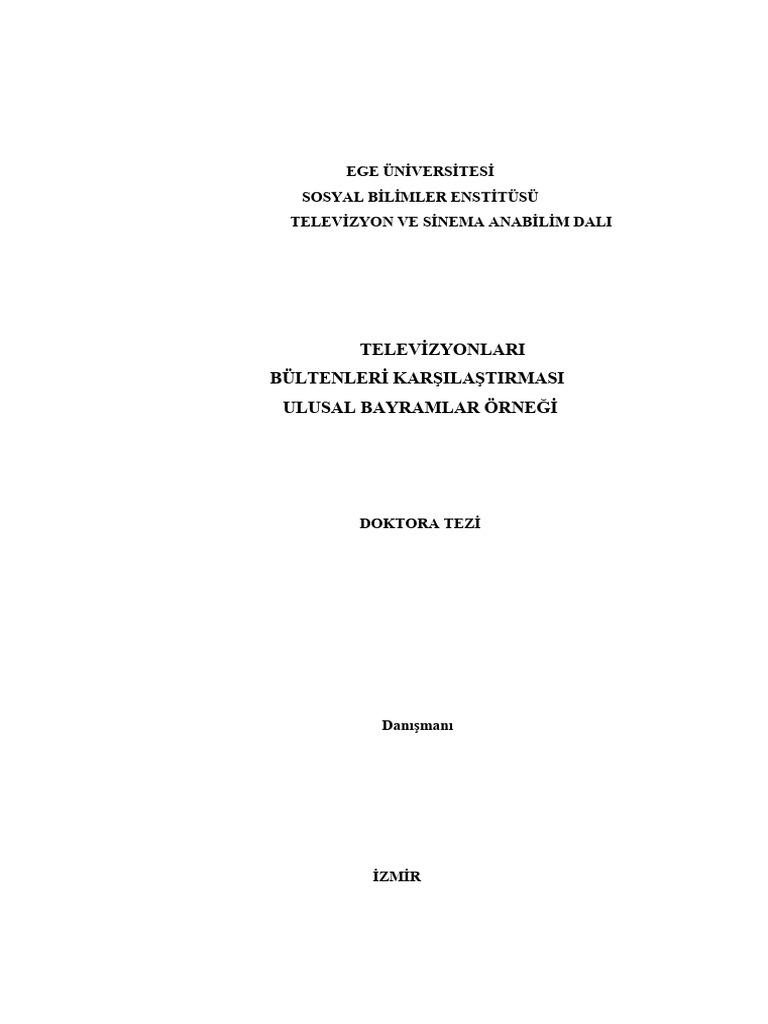 EGE ÜNİVERSİTESİ
SOSYAL BİLİMLER ENSTİTÜSÜ
TELEVİZYON VE SİNEMA ANABİLİM DALI

TELEVİZYONLARI
BÜLTENLERİ KARŞILAŞTIRMASI
ULUSAL BAYRAMLAR ÖRNEĞİ

DOKTORA TEZİ

Danışmanı

İZMİR